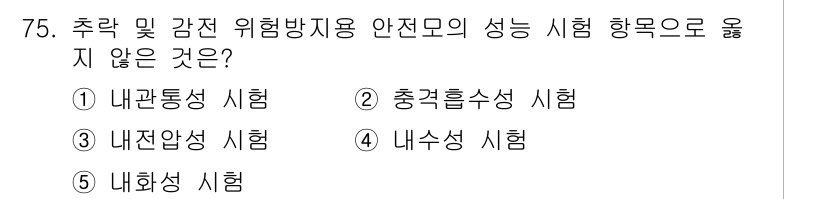 75. 추락 및 감전 위험방지용 안전모의 성능 시험 항목으로 옳지 않은 것은?

① 내관통성 시험
② 충격흡수성 시험
③ 내전압성 시험
④ 내수성 시험
⑤ 내화성 시험